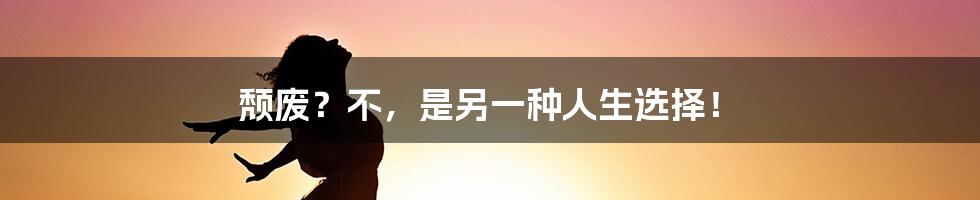 颓废？不，是另一种人生选择！